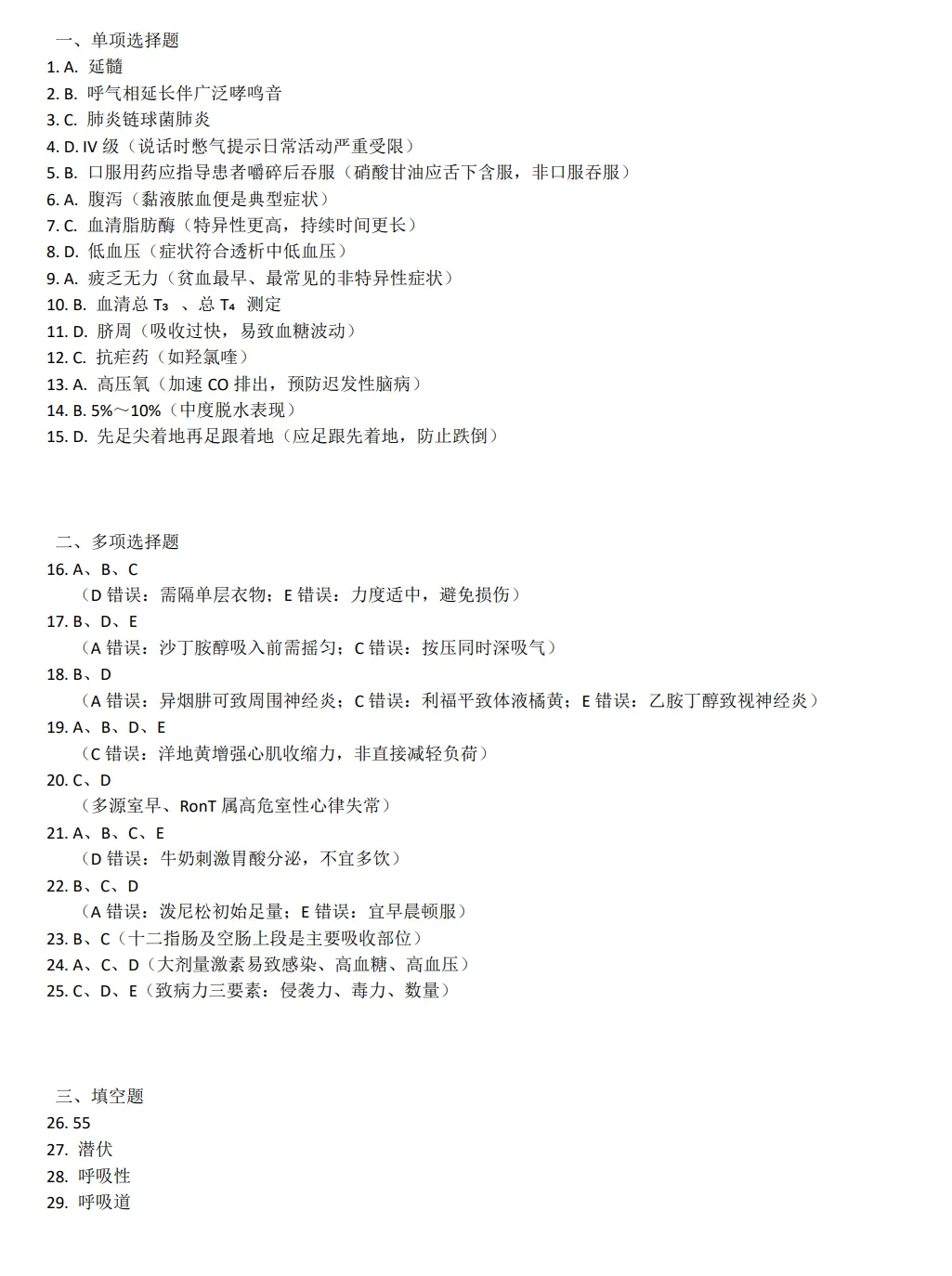 一、单项选择题
1. A. 延髓
2. B. 呼气相延长伴广泛哮鸣音
3. C. 肺炎链球菌肺炎
4. D. IV 级（说话时憋气提示日常活动严重受限）
5. B. 口服用药应指导患者嚼碎后吞服（硝酸甘油应舌下含服，非口服吞服）
6. A. 腹泻（黏液脓血便是典型症状）
7. C. 血清脂肪酶（特异性更高，持续时间更长）
8. D. 低血压（症状符合透析中低血压）
9. A. 疲乏无力（贫血最早、最常见的非特异性症状）
10. B. 血清总 $T_3$ 、总 $T_4$ 测定
11. D. 脐周（吸收过快，易致血糖波动）
12. C. 抗疟药（如羟氯喹）
13. A. 高压氧（加速 CO 排出，预防迟发性脑病）
14. B. 5%～10%（中度脱水表现）
15. D. 先足尖着地再足跟着地（应足跟先着地，防止跌倒）

二、多项选择题
16. A、B、C
（D 错误：需隔单层衣物；E 错误：力度适中，避免损伤）
17. B、D、E
（A 错误：沙丁胺醇吸入前需摇匀；C 错误：按压同时深吸气）
18. B、D
（A 错误：异烟肼可致周围神经炎；C 错误：利福平致体液橘黄；E 错误：乙胺丁醇致视神经炎）
19. A、B、D、E
（C 错误：洋地黄增强心肌收缩力，非直接减轻负荷）
20. C、D
（多源室早、RonT 属高危室性心律失常）
21. A、B、C、E
（D 错误：牛奶刺激胃酸分泌，不宜多饮）
22. B、C、D
（A 错误：泼尼松初始足量；E 错误：宜早晨顿服）
23. B、C（十二指肠及空肠上段是主要吸收部位）
24. A、C、D（大剂量激素易致感染、高血糖、高血压）
25. C、D、E（致病力三要素：侵袭力、毒力、数量）

三、填空题
26. 55
27. 潜伏
28. 呼吸性
29. 呼吸道